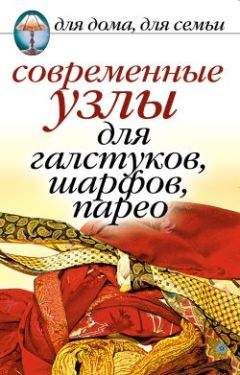 для дома, для семьи

современные узлы для галстуков, шарфов, парео